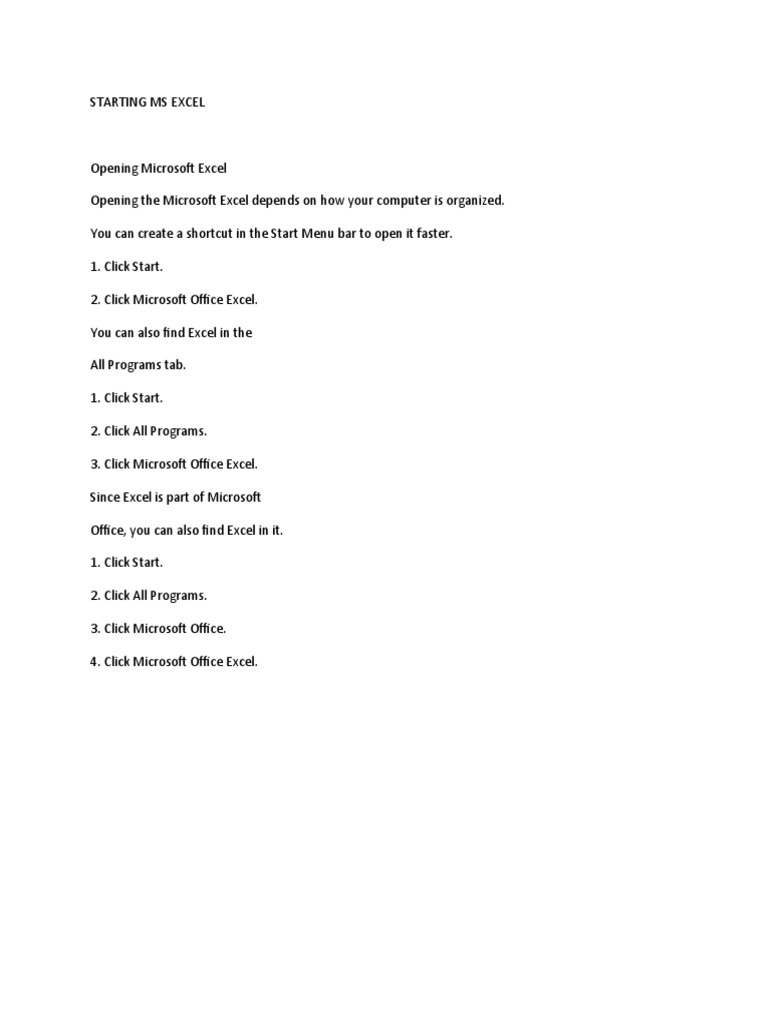 STARTING MS EXCEL

Opening Microsoft Excel

Opening the Microsoft Excel depends on how your computer is organized.

You can create a shortcut in the Start Menu bar to open it faster.

1. Click Start.

2. Click Microsoft Office Excel.

You can also find Excel in the

All Programs tab.

1. Click Start.

2. Click All Programs.

3. Click Microsoft Office Excel.

Since Excel is part of Microsoft

Office, you can also find Excel in it.

1. Click Start.

2. Click All Programs.

3. Click Microsoft Office.

4. Click Microsoft Office Excel.